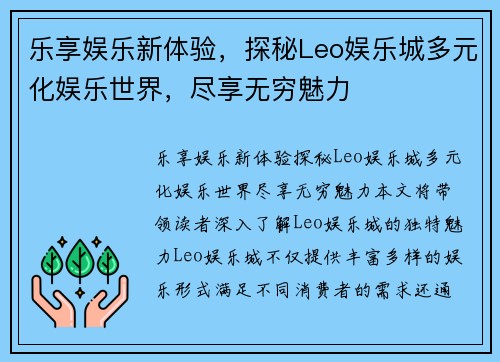 乐享娱乐新体验，探秘Leo娱乐城多元化娱乐世界，尽享无穷魅力

乐享娱乐新体验探秘Leo娱乐城多元化娱乐世界尽享无穷魅力本文将带领读者深入了解Leo娱乐城的独特魅力Leo娱乐城不仅提供丰富多样的娱乐形式满足不同消费者的需求还通